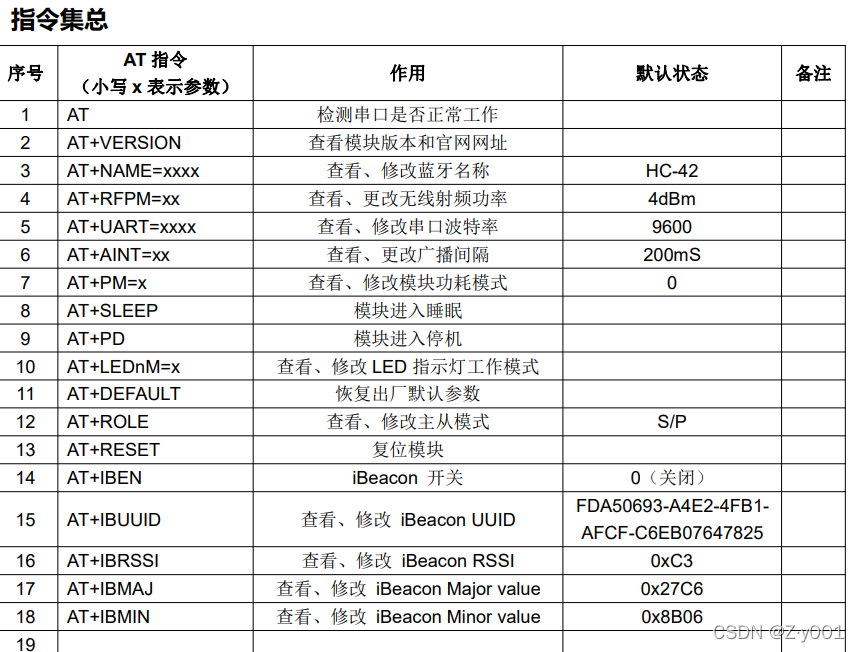 指令集总

| 序号 | AT 指令（小写 x 表示参数） | 作用 | 默认状态 | 备注 |
|---|---|---|---|---|
| 1 | AT | 检测串口是否正常工作 | | |
| 2 | AT+VERSION | 查看模块版本和官网网址 | | |
| 3 | AT+NAME=xxxx | 查看、修改蓝牙名称 | HC-42 | |
| 4 | AT+RFPM=xx | 查看、更改无线射频功率 | 4dBm | |
| 5 | AT+UART=xxxx | 查看、修改串口波特率 | 9600 | |
| 6 | AT+AINT=xx | 查看、更改广播间隔 | 200mS | |
| 7 | AT+PM=x | 查看、修改模块功耗模式 | 0 | |
| 8 | AT+SLEEP | 模块进入睡眠 | | |
| 9 | AT+PD | 模块进入停机 | | |
| 10 | AT+LEDnM=x | 查看、修改 LED 指示灯工作模式 | | |
| 11 | AT+DEFAULT | 恢复出厂默认参数 | | |
| 12 | AT+ROLE | 查看、修改主从模式 | S/P | |
| 13 | AT+RESET | 复位模块 | | |
| 14 | AT+IBEN | iBeacon 开关 | 0（关闭） | |
| 15 | AT+IBUUID | 查看、修改 iBeacon UUID | FDA50693-A4E2-4FB1-AFCF-C6EB07647825 | |
| 16 | AT+IBRSSI | 查看、修改 iBeacon RSSI | 0xC3 | |
| 17 | AT+IBMAJ | 查看、修改 iBeacon Major value | 0x27C6 | |
| 18 | AT+IBMIN | 查看、修改 iBeacon Minor value | 0x8B06 | |
| 19 | | | | |

CSDN @Z-y001